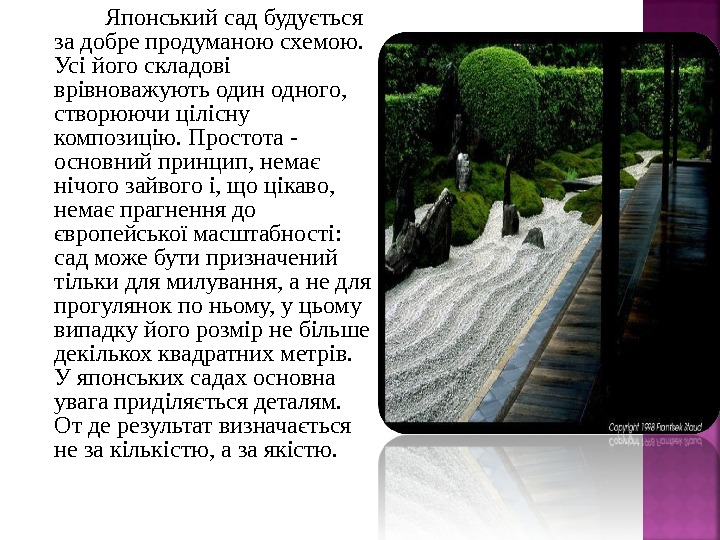 Японський сад будується за добре продуманою схемою. Усі його складові врівноважують один одного, створюючи цілісну композицію. Простота - основний принцип, немає нічого зайвого і, що цікаво, немає прагнення до європейської масштабності: сад може бути призначений тільки для милування, а не для прогулянок по ньому, у цьому випадку його розмір не більше декількох квадратних метрів. У японських садах основна увага приділяється деталям. От де результат визначається не за кількістю, а за якістю.

Copyright 1998 Frantisek Staud